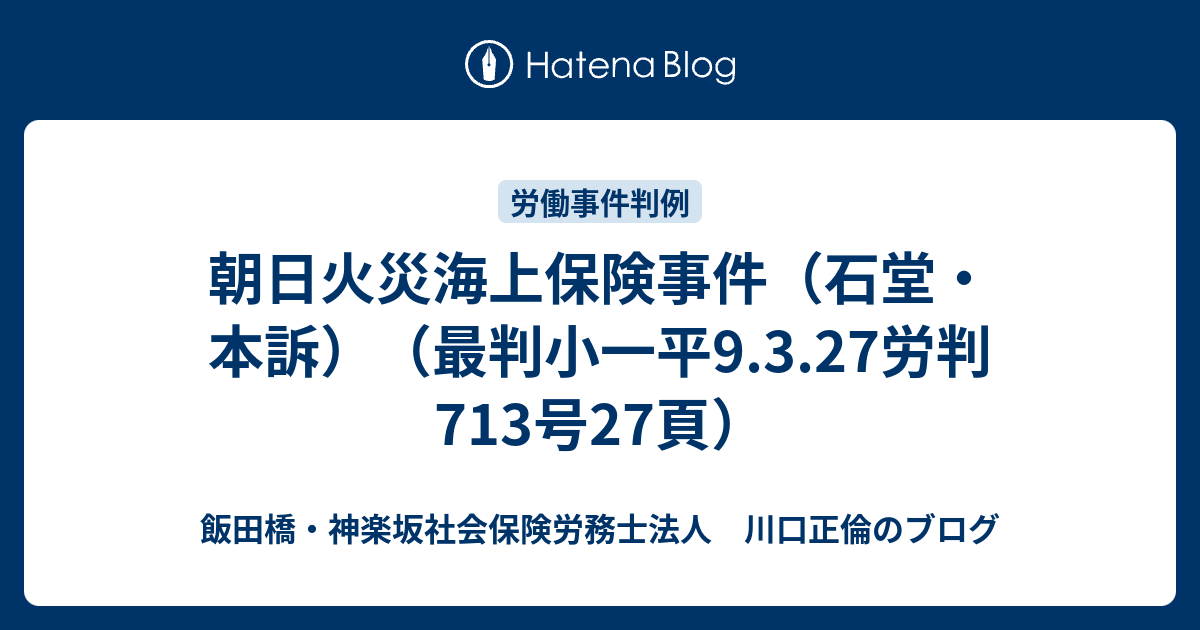 Hatena Blog

労働事件判例

朝日火災海上保険事件（石堂・本訴）（最判小一平9.3.27労判713号27頁）

飯田橋・神楽坂社会保険労務士法人　川口正倫のブログ